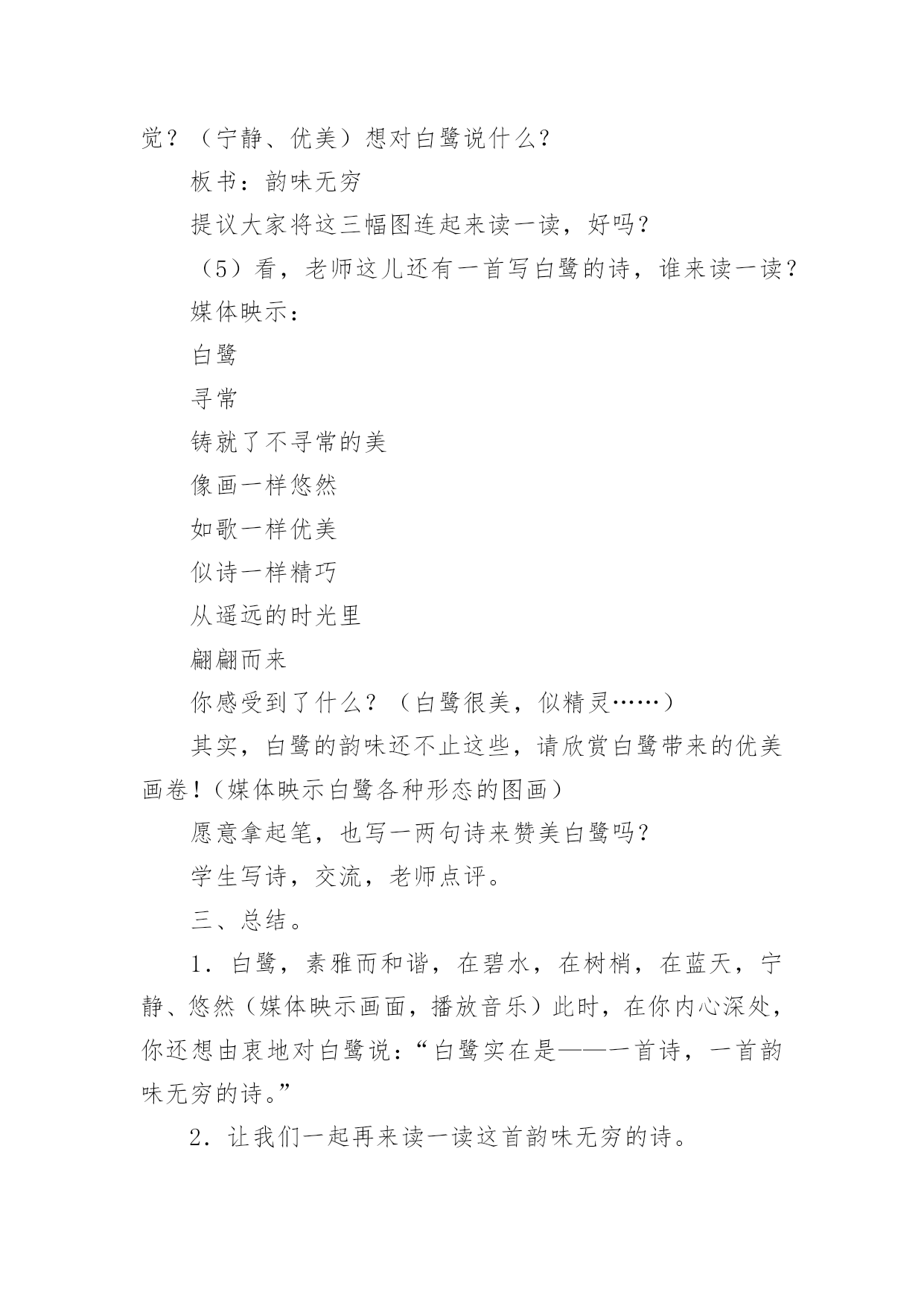 觉？（宁静、优美）想对白鹭说什么？

板书：韵味无穷

提议大家将这三幅图连起来读一读，好吗？

（5）看，老师这儿还有一首写白鹭的诗，谁来读一读？

媒体映示：

白鹭

寻常

铸就了不寻常的美

像画一样悠然

如歌一样优美

似诗一样精巧

从遥远的时光里

翩翩而来

你感受到了什么？（白鹭很美，似精灵……）

其实，白鹭的韵味还不止这些，请欣赏白鹭带来的优美画卷！（媒体映示白鹭各种形态的图画）

愿意拿起笔，也写一两句诗来赞美白鹭吗？

学生写诗，交流，老师点评。

三、总结。

1．白鹭，素雅而和谐，在碧水，在树梢，在蓝天，宁静、悠然（媒体映示画面，播放音乐）此时，在你内心深处，你还想由衷地对白鹭说：“白鹭实在是——一首诗，一首韵味无穷的诗。”

2．让我们一起再来读一读这首韵味无穷的诗。